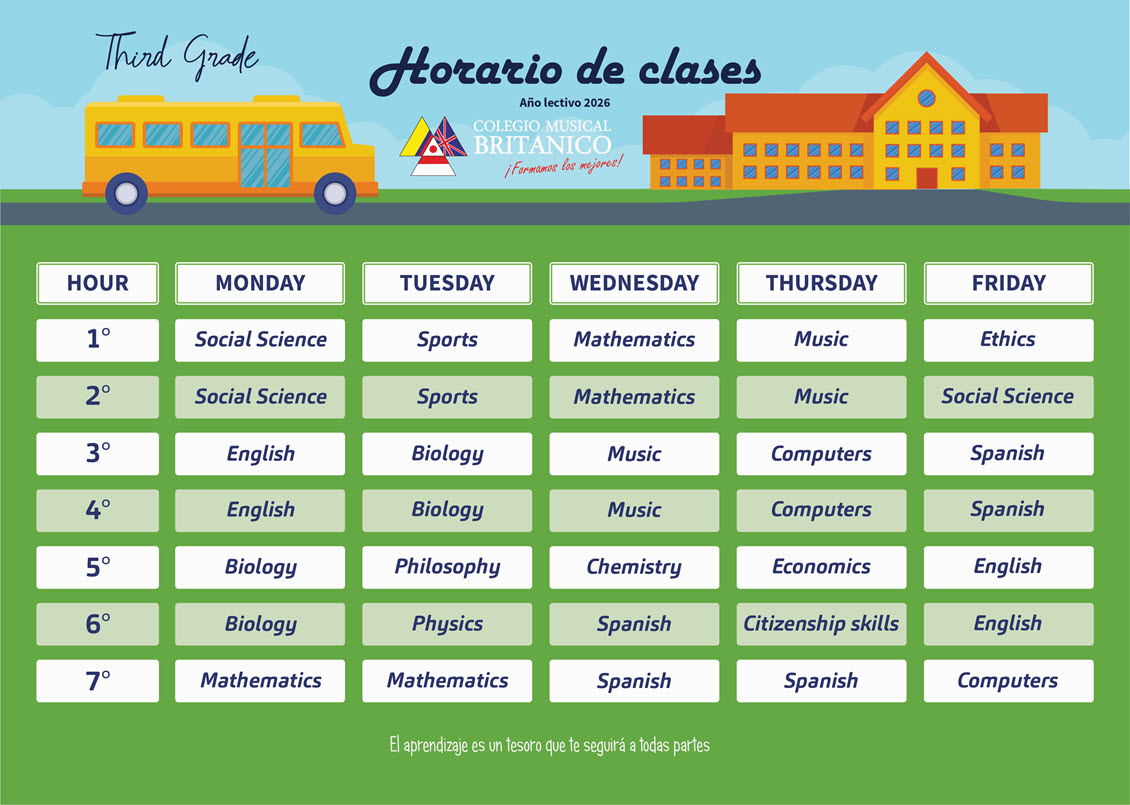 Third Grade

Horario de clases

Año lectivo 2026

COLEGIO MUSICAL BRITANICO

¡Formamos los mejores!

| HOUR | MONDAY | TUESDAY | WEDNESDAY | THURSDAY | FRIDAY |
|---|---|---|---|---|---|
| 1° | Social Science | Sports | Mathematics | Music | Ethics |
| 2° | Social Science | Sports | Mathematics | Music | Social Science |
| 3° | English | Biology | Music | Computers | Spanish |
| 4° | English | Biology | Music | Computers | Spanish |
| 5° | Biology | Philosophy | Chemistry | Economics | English |
| 6° | Biology | Physics | Spanish | Citizenship skills | English |
| 7° | Mathematics | Mathematics | Spanish | Spanish | Computers |

El aprendizaje es un tesoro que te seguirá a todas partes